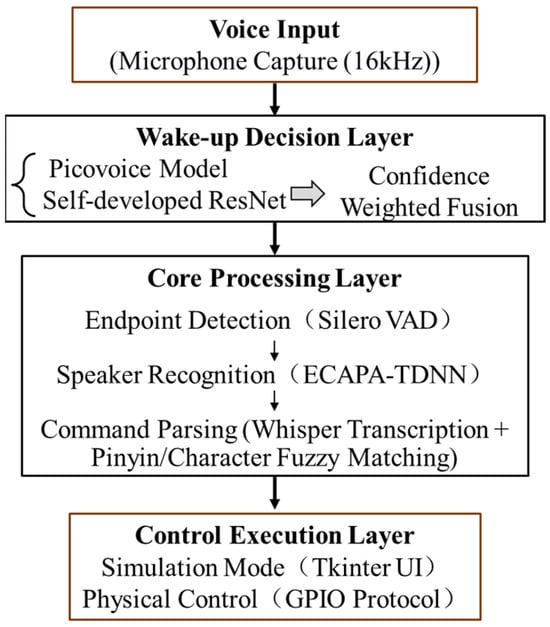 Voice Input
(Microphone Capture (16kHz))

Wake-up Decision Layer
Picovoice Model
Self-developed ResNet
Confidence
Weighted Fusion

Core Processing Layer
Endpoint Detection（Silero VAD）
Speaker Recognition（ECAPA-TDNN）
Command Parsing (Whisper Transcription + Pinyin/Character Fuzzy Matching)

Control Execution Layer
Simulation Mode（Tkinter UI）
Physical Control（GPIO Protocol）